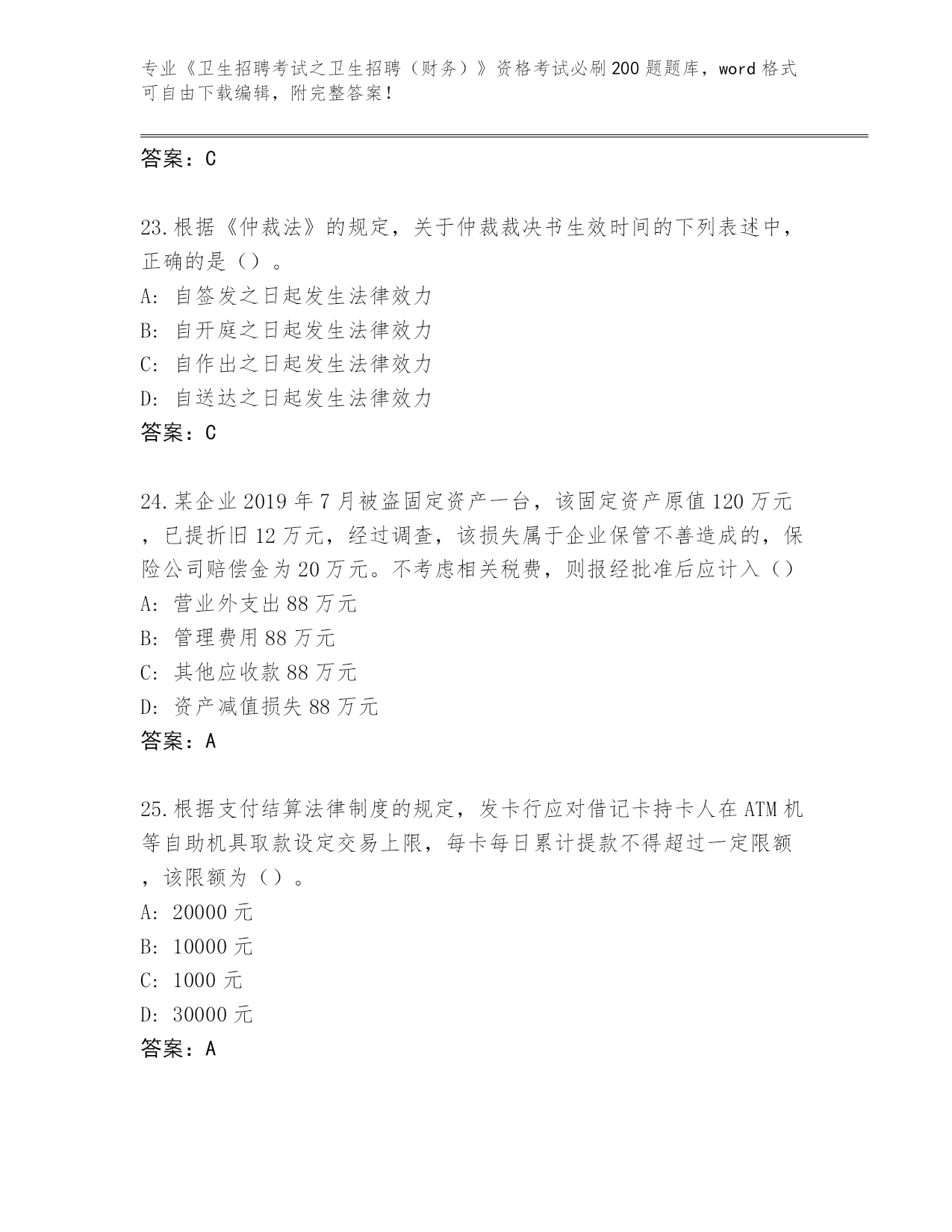 专业《卫生招聘考试之卫生招聘（财务）》资格考试必刷200题题库，word格式可自由下载编辑，附完整答案！

答案：C

23.根据《仲裁法》的规定，关于仲裁裁决书生效时间的下列表述中，正确的是（）。
A：自签发之日起发生法律效力
B：自开庭之日起发生法律效力
C：自作出之日起发生法律效力
D：自送达之日起发生法律效力
答案：C

24.某企业2019年7月被盗固定资产一台，该固定资产原值120万元，已提折旧12万元，经过调查，该损失属于企业保管不善造成的，保险公司赔偿金为20万元。不考虑相关税费，则报经批准后应计入（）
A：营业外支出88万元
B：管理费用88万元
C：其他应收款88万元
D：资产减值损失88万元
答案：A

25.根据支付结算法律制度的规定，发卡行应对借记卡持卡人在ATM机等自助机具取款设定交易上限，每卡每日累计提款不得超过一定限额，该限额为（）。
A：20000元
B：10000元
C：1000元
D：30000元
答案：A